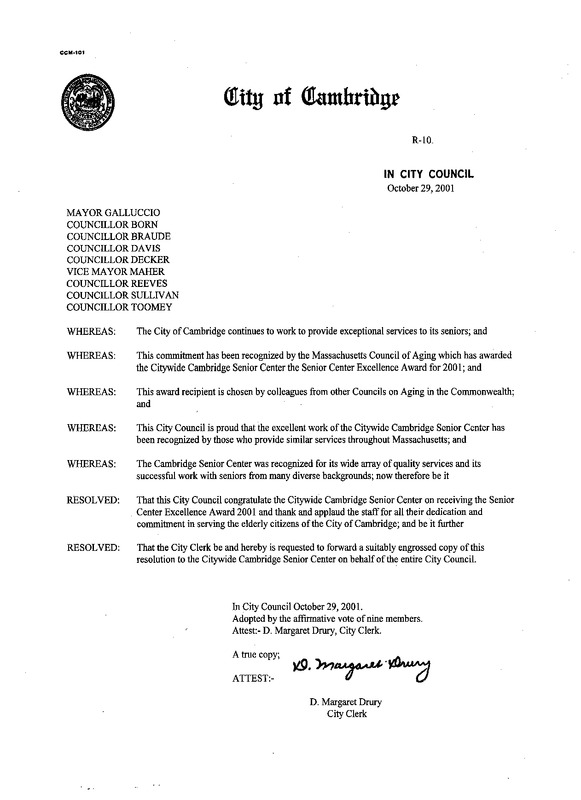 CCM-101

City of Cambridge

R-10.

IN CITY COUNCIL
October 29, 2001

MAYOR GALLUCCIO
COUNCILLOR BORN
COUNCILLOR BRAUDE
COUNCILLOR DAVIS
COUNCILLOR DECKER
VICE MAYOR MAHER
COUNCILLOR REEVES
COUNCILLOR SULLIVAN
COUNCILLOR TOOMEY

WHEREAS: The City of Cambridge continues to work to provide exceptional services to its seniors; and

WHEREAS: This commitment has been recognized by the Massachusetts Council of Aging which has awarded the Citywide Cambridge Senior Center the Senior Center Excellence Award for 2001; and

WHEREAS: This award recipient is chosen by colleagues from other Councils on Aging in the Commonwealth; and

WHEREAS: This City Council is proud that the excellent work of the Citywide Cambridge Senior Center has been recognized by those who provide similar services throughout Massachusetts; and

WHEREAS: The Cambridge Senior Center was recognized for its wide array of quality services and its successful work with seniors from many diverse backgrounds; now therefore be it

RESOLVED: That this City Council congratulate the Citywide Cambridge Senior Center on receiving the Senior Center Excellence Award 2001 and thank and applaud the staff for all their dedication and commitment in serving the elderly citizens of the City of Cambridge; and be it further

RESOLVED: That the City Clerk be and hereby is requested to forward a suitably engrossed copy of this resolution to the Citywide Cambridge Senior Center on behalf of the entire City Council.

In City Council October 29, 2001.
Adopted by the affirmative vote of nine members.
Attest:- D. Margaret Drury, City Clerk.

A true copy;

ATTEST:- D. Margaret Drury

D. Margaret Drury
City Clerk